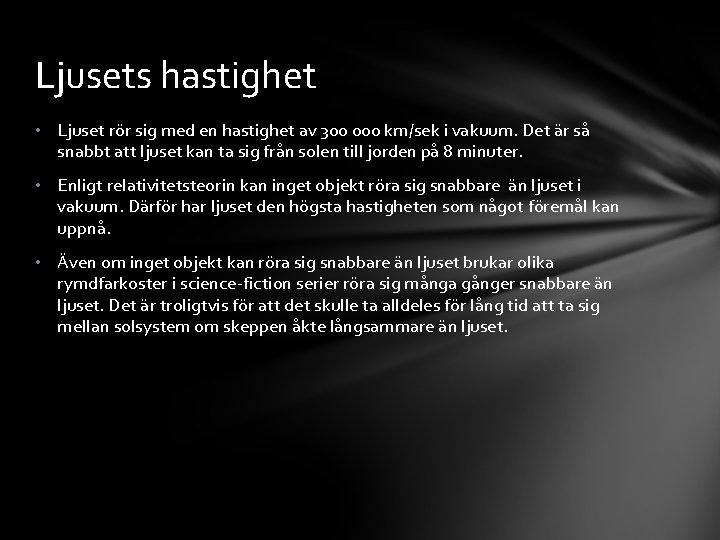 Ljusets hastighet

• Ljuset rör sig med en hastighet av 300 000 km/sek i vakuum. Det är så snabbt att ljuset kan ta sig från solen till jorden på 8 minuter.

• Enligt relativitetsteorin kan inget objekt röra sig snabbare än ljuset i vakuum. Därför har ljuset den högsta hastigheten som något föremål kan uppnå.

• Även om inget objekt kan röra sig snabbare än ljuset brukar olika rymdfarkoster i science-fiction serier röra sig många gånger snabbare än ljuset. Det är troligtvis för att det skulle ta alldeles för lång tid att ta sig mellan solsystem om skeppen åkte långsammare än ljuset.